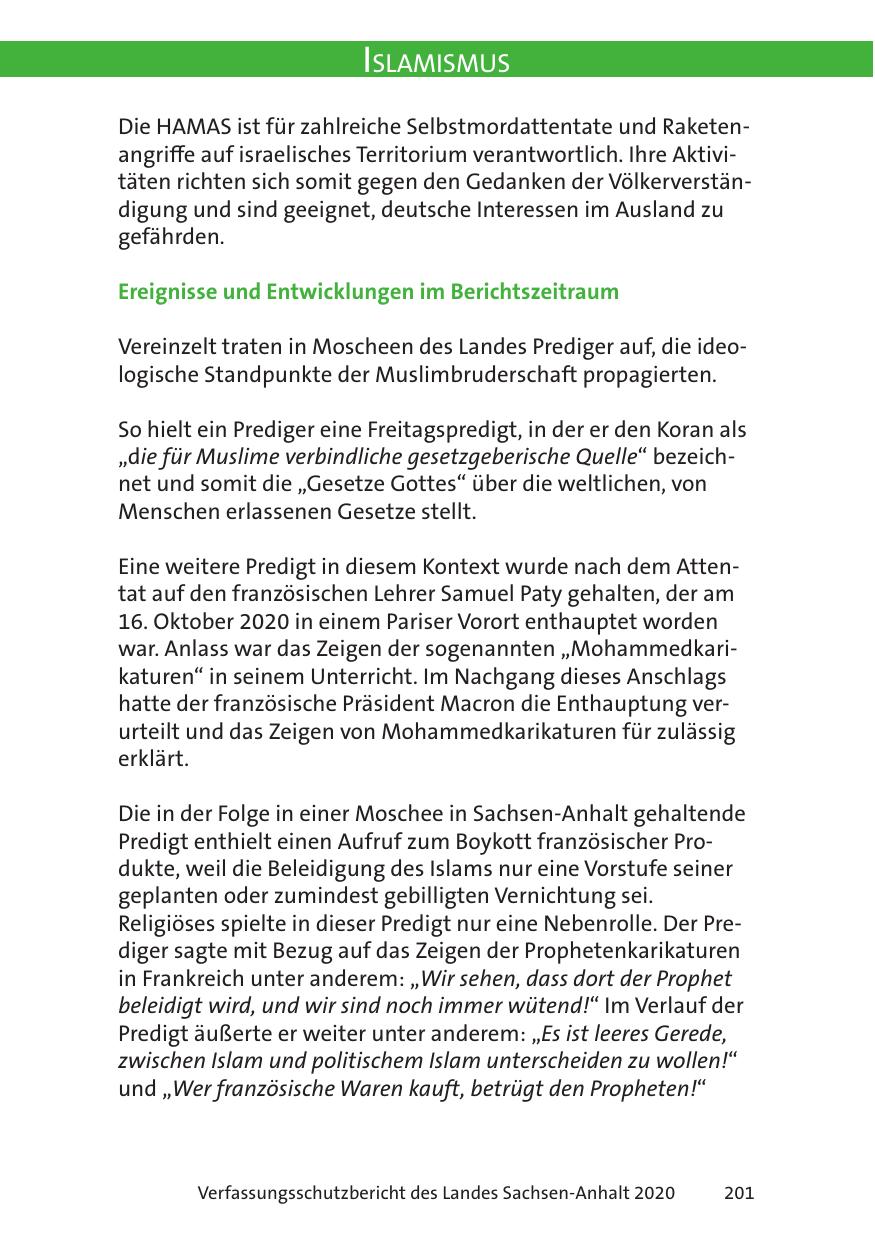 ISLAMISMUS

Die HAMAS ist für zahlreiche Selbstmordattentate und Raketenangriffe auf israelisches Territorium verantwortlich. Ihre Aktivitäten richten sich somit gegen den Gedanken der Völkerverständigung und sind geeignet, deutsche Interessen im Ausland zu gefährden.

Ereignisse und Entwicklungen im Berichtszeitraum

Vereinzelt traten in Moscheen des Landes Prediger auf, die ideologische Standpunkte der Muslimbruderschaft propagierten.

So hielt ein Prediger eine Freitagspredigt, in der er den Koran als „die für Muslime verbindliche gesetzgeberische Quelle“ bezeichnet und somit die „Gesetze Gottes“ über die weltlichen, von Menschen erlassenen Gesetze stellt.

Eine weitere Predigt in diesem Kontext wurde nach dem Attentat auf den französischen Lehrer Samuel Paty gehalten, der am 16. Oktober 2020 in einem Pariser Vorort enthauptet worden war. Anlass war das Zeigen der sogenannten „Mohammedkarikaturen“ in seinem Unterricht. Im Nachgang dieses Anschlags hatte der französische Präsident Macron die Enthauptung verurteilt und das Zeigen von Mohammedkarikaturen für zulässig erklärt.

Die in der Folge in einer Moschee in Sachsen-Anhalt gehaltende Predigt enthielt einen Aufruf zum Boykott französischer Produkte, weil die Beleidigung des Islams nur eine Vorstufe seiner geplanten oder zumindest gebilligten Vernichtung sei. Religiöses spielte in dieser Predigt nur eine Nebenrolle. Der Prediger sagte mit Bezug auf das Zeigen der Prophetenkarikaturen in Frankreich unter anderem: „Wir sehen, dass dort der Prophet beleidigt wird, und wir sind noch immer wütend!“ Im Verlauf der Predigt äußerte er weiter unter anderem: „Es ist leeres Gerede, zwischen Islam und politischem Islam unterscheiden zu wollen!“ und „Wer französische Waren kauft, betrügt den Propheten!“

Verfassungsschutzbericht des Landes Sachsen-Anhalt 2020 201